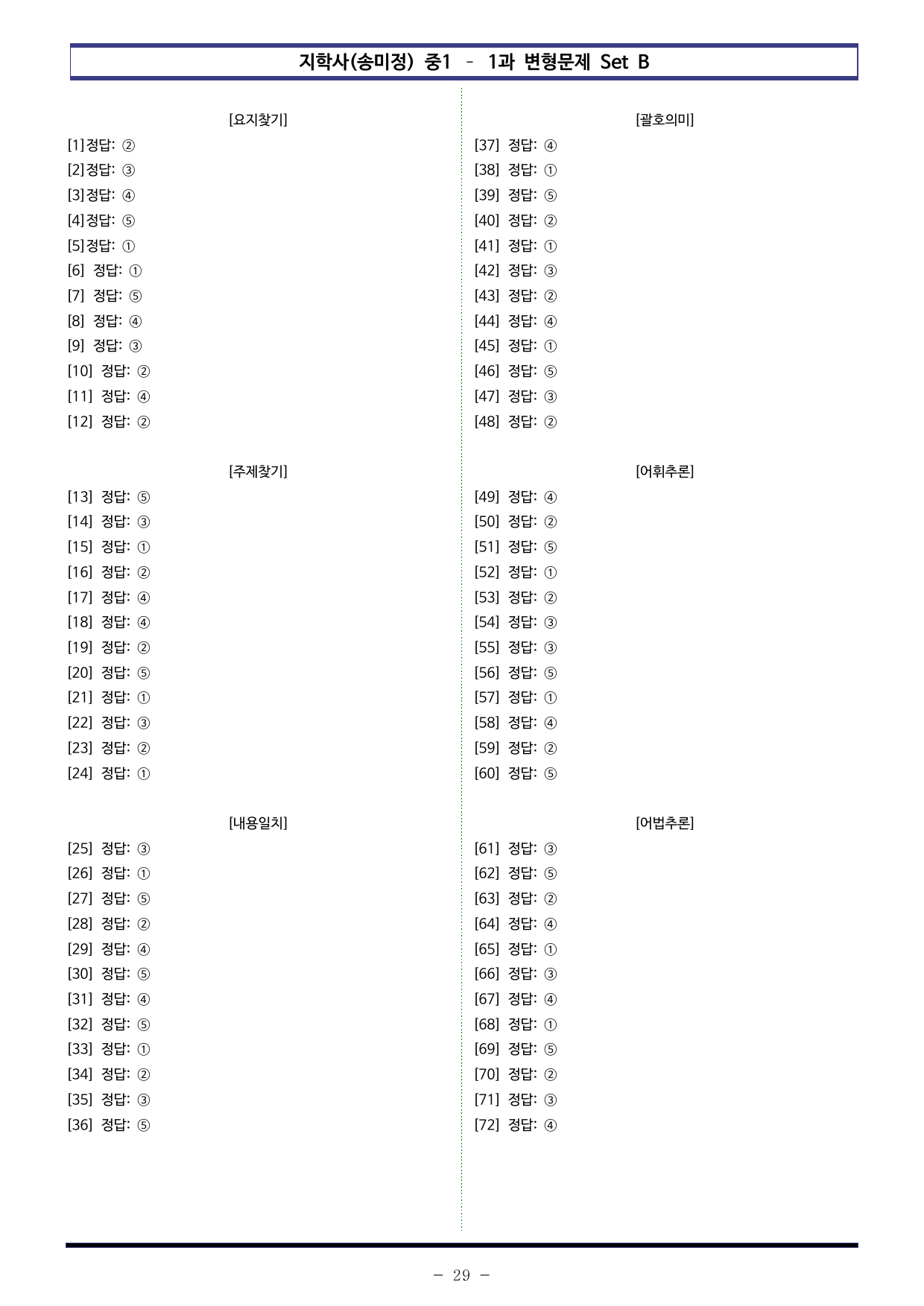 지학사(송미정) 중1 - 1과 변형문제 Set B

[요지찾기]

[1]정답: ②
[2]정답: ③
[3]정답: ④
[4]정답: ⑤
[5]정답: ①
[6] 정답: ①
[7] 정답: ⑤
[8] 정답: ④
[9] 정답: ③
[10] 정답: ②
[11] 정답: ④
[12] 정답: ②

[주제찾기]

[13] 정답: ⑤
[14] 정답: ③
[15] 정답: ①
[16] 정답: ②
[17] 정답: ④
[18] 정답: ④
[19] 정답: ②
[20] 정답: ⑤
[21] 정답: ①
[22] 정답: ③
[23] 정답: ②
[24] 정답: ①

[내용일치]

[25] 정답: ③
[26] 정답: ①
[27] 정답: ⑤
[28] 정답: ②
[29] 정답: ④
[30] 정답: ⑤
[31] 정답: ④
[32] 정답: ⑤
[33] 정답: ①
[34] 정답: ②
[35] 정답: ③
[36] 정답: ⑤

[괄호의미]

[37] 정답: ④
[38] 정답: ①
[39] 정답: ⑤
[40] 정답: ②
[41] 정답: ①
[42] 정답: ③
[43] 정답: ②
[44] 정답: ④
[45] 정답: ①
[46] 정답: ⑤
[47] 정답: ③
[48] 정답: ②

[어휘추론]

[49] 정답: ④
[50] 정답: ②
[51] 정답: ⑤
[52] 정답: ①
[53] 정답: ②
[54] 정답: ③
[55] 정답: ③
[56] 정답: ⑤
[57] 정답: ①
[58] 정답: ④
[59] 정답: ②
[60] 정답: ⑤

[어법추론]

[61] 정답: ③
[62] 정답: ⑤
[63] 정답: ②
[64] 정답: ④
[65] 정답: ①
[66] 정답: ③
[67] 정답: ④
[68] 정답: ①
[69] 정답: ⑤
[70] 정답: ②
[71] 정답: ③
[72] 정답: ④

- 29 -